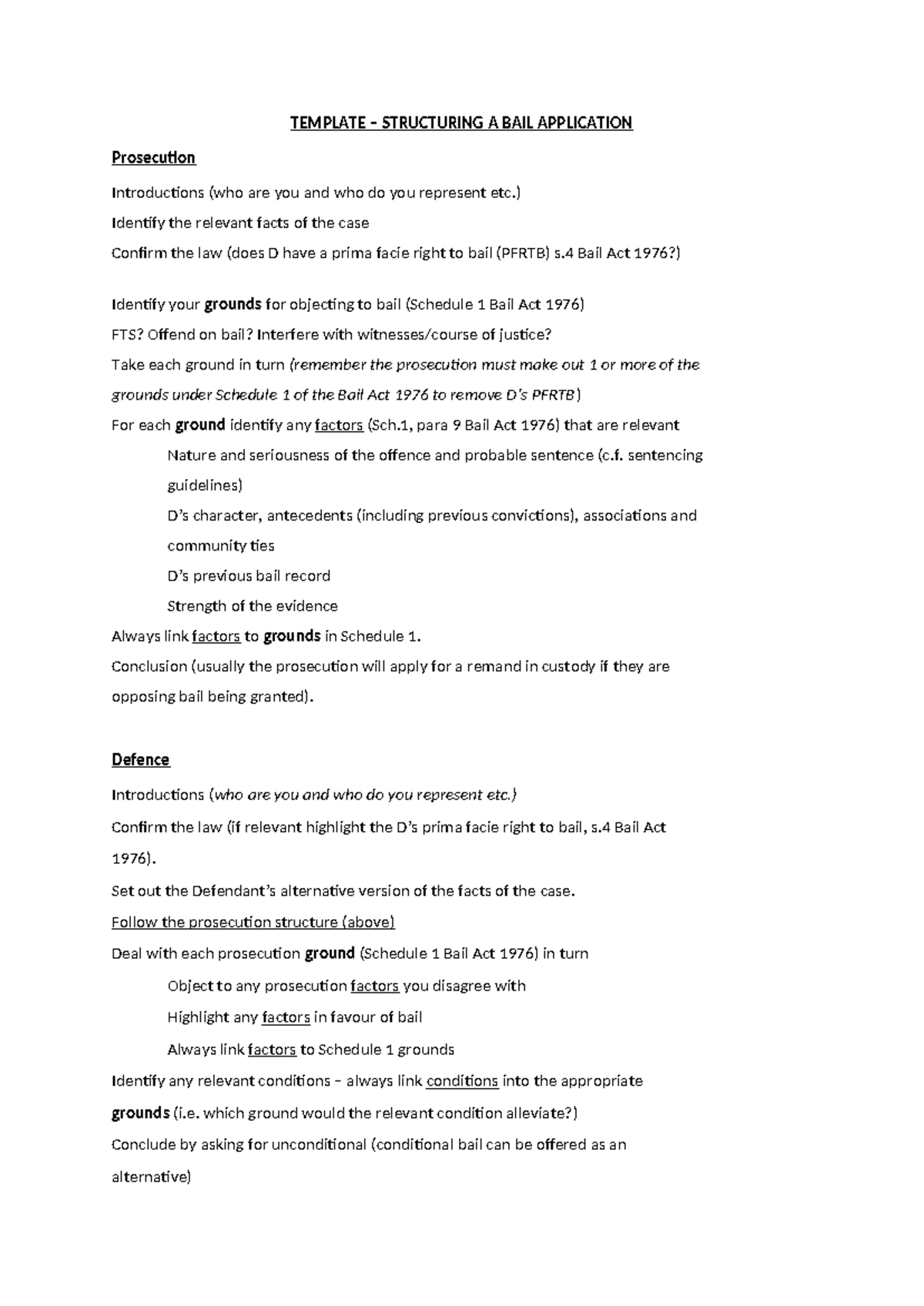 TEMPLATE – STRUCTURING A BAIL APPLICATION

Prosecution

Introductions (who are you and who do you represent etc.)

Identify the relevant facts of the case

Confirm the law (does D have a prima facie right to bail (PFRTB) s.4 Bail Act 1976?)

Identify your grounds for objecting to bail (Schedule 1 Bail Act 1976)

FTS? Offend on bail? Interfere with witnesses/course of justice?

Take each ground in turn (remember the prosecution must make out 1 or more of the grounds under Schedule 1 of the Bail Act 1976 to remove D's PFRTB)

For each ground identify any factors (Sch.1, para 9 Bail Act 1976) that are relevant

Nature and seriousness of the offence and probable sentence (c.f. sentencing guidelines)

D's character, antecedents (including previous convictions), associations and community ties

D's previous bail record

Strength of the evidence

Always link factors to grounds in Schedule 1.

Conclusion (usually the prosecution will apply for a remand in custody if they are opposing bail being granted).

Defence

Introductions (who are you and who do you represent etc.)

Confirm the law (if relevant highlight the D's prima facie right to bail, s.4 Bail Act 1976).

Set out the Defendant's alternative version of the facts of the case.

Follow the prosecution structure (above)

Deal with each prosecution ground (Schedule 1 Bail Act 1976) in turn

Object to any prosecution factors you disagree with

Highlight any factors in favour of bail

Always link factors to Schedule 1 grounds

Identify any relevant conditions – always link conditions into the appropriate grounds (i.e. which ground would the relevant condition alleviate?)

Conclude by asking for unconditional (conditional bail can be offered as an alternative)